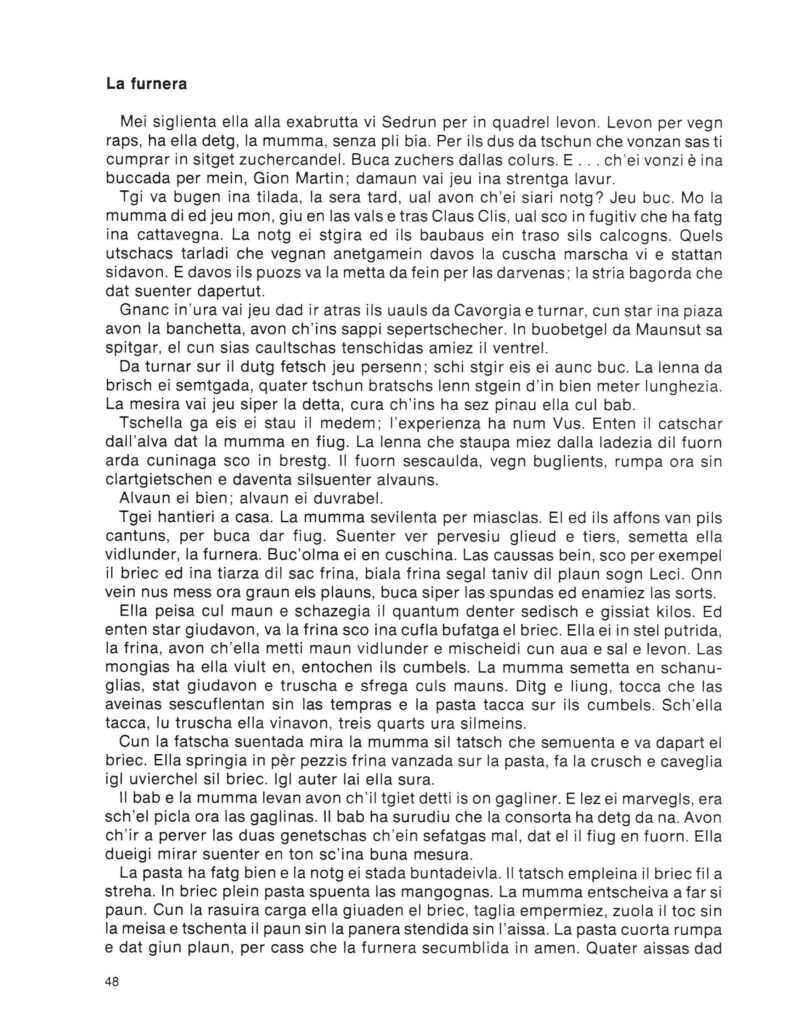 **La furnera**

Mei siglienta ella alla exabrutta vi Sedrun per in quadrel levon. Levon per vegn raps, ha ella detg, la mumma, senza pli bia. Per ils dus da tschun che vonzan sas ti cumprar in sitget zuchercandel. Buca zuchers dallas colurs. E . . . ch'ei vonzi è ina buccada per mein, Gion Martin; damaun vai jeu ina strentga lavur.

Tgi va bugen ina tilada, la sera tard, ual avon ch'ei siari notg? Jeu buc. Mo la mumma di ed jeu mon, giu en las vals e tras Claus Clis, ual sco in fugitiv che ha fatg ina cattavegna. La notg ei stgira ed ils baubaus ein traso sils calcogns. Quels utschacs tarladi che vegnan anetgamein davos la cuscha marscha vi e stattan sidavon. E davos ils puozs va la metta da fein per las darvenas; la stria bagorda che dat suenter dapertut.

Gnanc in'ura vai jeu dad ir atras ils uauls da Cavorgia e turnar, cun star ina piaza avon la banchetta, avon ch'ins sappi sepertschecher. In buobetgel da Maunsut sa spitgar, el cun sias caultschas tenschidas amiez il ventrel.

Da turnar sur il dutg fetsch jeu persenn; schi stgir eis ei aunc buc. La lenna da brisch ei semtgada, quater tschun bratschs lenn stgein d'in bien meter lunghezia. La mesira vai jeu siper la detta, cura ch'ins ha sez pinau ella cul bab.

Tschella ga eis ei stau il medem; l'experienza ha num Vus. Enten il catschar dall'alva dat la mumma en fiug. La lenna che staupa miez dalla ladezia dil fuorn arda cuninaga sco in brestg. Il fuorn sescaulda, vegn buglients, rumpa ora sin clartgietschen e daventa silsuenter alvauns.

Alvaun ei bien; alvaun ei duvrabel.

Tgei hantieri a casa. La mumma sevilenta per miasclas. El ed ils affons van pils cantuns, per buca dar fiug. Suenter ver pervesiu glieud e tiers, semetta ella vidlunder, la furnera. Buc'olma ei en cuschina. Las caussas bein, sco per exempel il briec ed ina tiarza dil sac frina, biala frina segal taniv dil plaun sogn Leci. Onn vein nus mess ora graun els plauns, buca siper las spundas ed enamiez las sorts.

Ella peisa cul maun e schazegia il quantum denter sedisch e gissiat kilos. Ed enten star giudavon, va la frina sco ina cufla bufatga el briec. Ella ei in stel putrida, la frina, avon ch'ella metti maun vidlunder e mischeidi cun aua e sal e levon. Las mongias ha ella viult en, entochen ils cumbels. La mumma semetta en schanuglias, stat giudavon e truscha e sfrega culs mauns. Ditg e liung, tocca che las aveinas sescuflentan sin las tempras e la pasta tacca sur ils cumbels. Sch'ella tacca, lu truscha ella vinavon, treis quarts ura silmeins.

Cun la fatscha suentada mira la mumma sil tatsch che semuenta e va dapart el briec. Ella springia in pèr pezzis frina vanzada sur la pasta, fa la crusch e caveglia igl uvierchel sil briec. Igl auter lai ella sura.

Il bab e la mumma levan avon ch'il tgiet detti is on gagliner. E lez ei marvegls, era sch'el picla ora las gaglinas. Il bab ha surudiu che la consorta ha detg da na. Avon ch'ir a perver las duas genetschas ch'ein sefatgas mal, dat el il fiug en fuorn. Ella dueigi mirar suenter en ton sc'ina buna mesura.

La pasta ha fatg bien e la notg ei stada buntadeivla. Il tatsch empleina il briec fil a streha. In briec plein pasta spuenta las mangognas. La mumma entscheiva a far si paun. Cun la rasuira carga ella giuaden el briec, taglia empermiez, zuola il toc sin la meisa e tschenta il paun sin la panera stendida sin l'aissa. La pasta cuorta rumpa e dat giun plaun, per cass che la furnera secumblida in amen. Quater aissas dad

48